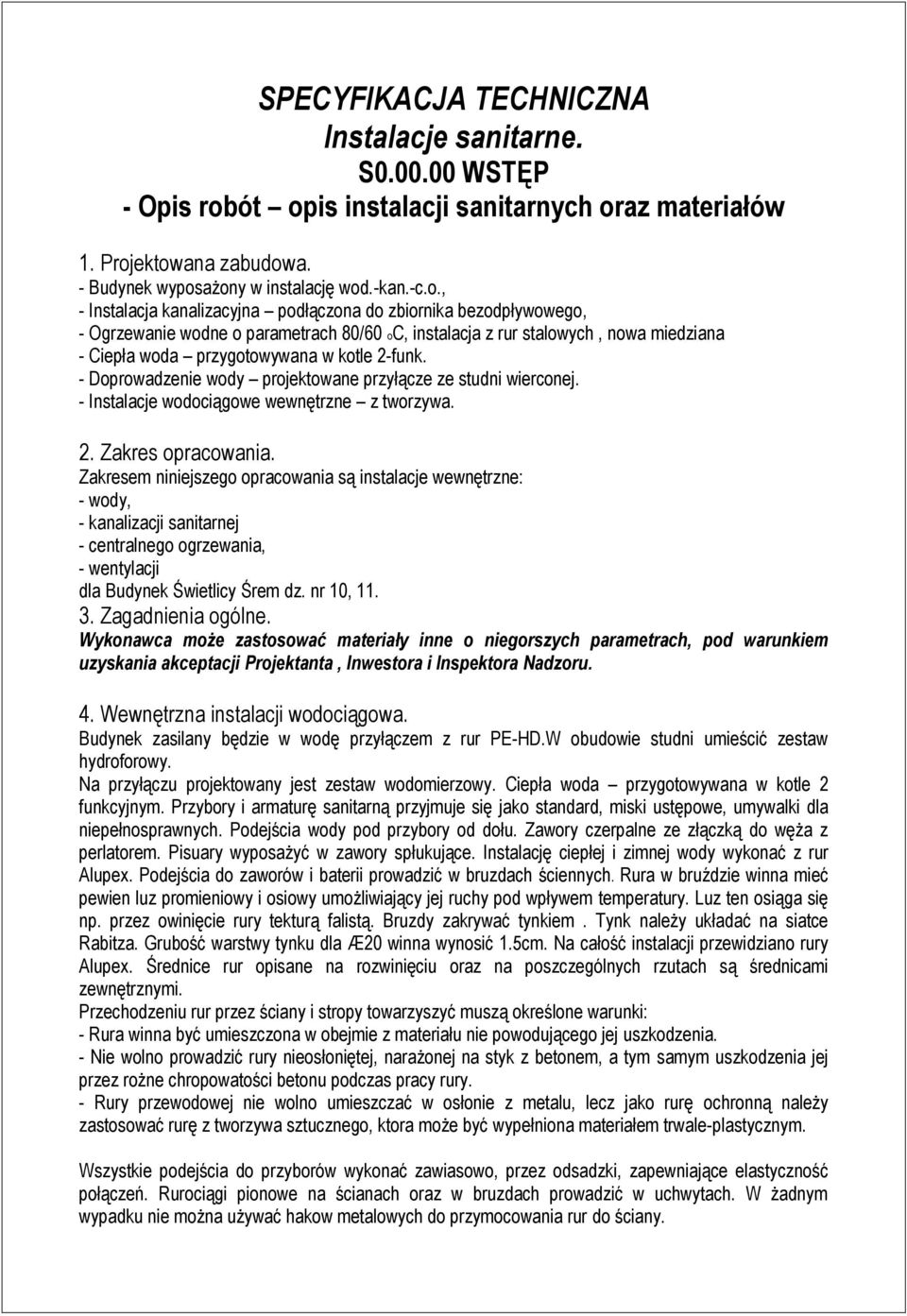 SPECYFIKACJA TECHNICZNA
Instalacje sanitarne.
S0.00.00 WSTĘP
- Opis robót – opis instalacji sanitarnych oraz materiałów

1. Projektowana zabudowa.
- Budynek wyposażony w instalację wod.-kan.-c.o.,
- Instalacja kanalizacyjna – podłączona do zbiornika bezodpływowego,
- Ogrzewanie wodne o parametrach 80/60 oC, instalacja z rur stalowych , nowa miedziana
- Ciepła woda – przygotowywana w kotle 2-funk.
- Doprowadzenie wody – projektowane przyłącze ze studni wierconej.
- Instalacje wodociągowe wewnętrzne – z tworzywa.

2. Zakres opracowania.
Zakresem niniejszego opracowania są instalacje wewnętrzne:
- wody,
- kanalizacji sanitarnej
- centralnego ogrzewania,
- wentylacji
dla Budynek Świetlicy Śrem dz. nr 10, 11.
3. Zagadnienia ogólne.
Wykonawca może zastosować materiały inne o niegorszych parametrach, pod warunkiem uzyskania akceptacji Projektanta , Inwestora i Inspektora Nadzoru.

4. Wewnętrzna instalacji wodociągowa.
Budynek zasilany będzie w wodę przyłączem z rur PE-HD.W obudowie studni umieścić zestaw hydroforowy.
Na przyłączu projektowany jest zestaw wodomierzowy. Ciepła woda – przygotowywana w kotle 2 funkcyjnym. Przybory i armaturę sanitarną przyjmuje się jako standard, miski ustępowe, umywalki dla niepełnosprawnych. Podejścia wody pod przybory od dołu. Zawory czerpalne ze złączką do węża z perlatorem. Pisuary wyposażyć w zawory spłukujące. Instalację ciepłej i zimnej wody wykonać z rur Alupex. Podejścia do zaworów i baterii prowadzić w bruzdach ściennych. Rura w bruździe winna mieć pewien luz promieniowy i osiowy umożliwiający jej ruchy pod wpływem temperatury. Luz ten osiąga się np. przez owinięcie rury tekturą falistą. Bruzdy zakrywać tynkiem . Tynk należy układać na siatce Rabitza. Grubość warstwy tynku dla Æ20 winna wynosić 1.5cm. Na całość instalacji przewidziano rury Alupex. Średnice rur opisane na rozwinięciu oraz na poszczególnych rzutach są średnicami zewnętrznymi.
Przechodzeniu rur przez ściany i stropy towarzyszyć muszą określone warunki:
- Rura winna być umieszczona w obejmie z materiału nie powodującego jej uszkodzenia.
- Nie wolno prowadzić rury nieosłoniętej, narażonej na styk z betonem, a tym samym uszkodzenia jej przez rożne chropowatości betonu podczas pracy rury.
- Rury przewodowej nie wolno umieszczać w osłonie z metalu, lecz jako rurę ochronną należy zastosować rurę z tworzywa sztucznego, ktora może być wypełniona materiałem trwale-plastycznym.

Wszystkie podejścia do przyborów wykonać zawiasowo, przez odsadzki, zapewniające elastyczność połączeń. Rurociągi pionowe na ścianach oraz w bruzdach prowadzić w uchwytach. W żadnym wypadku nie można używać hakow metalowych do przymocowania rur do ściany.